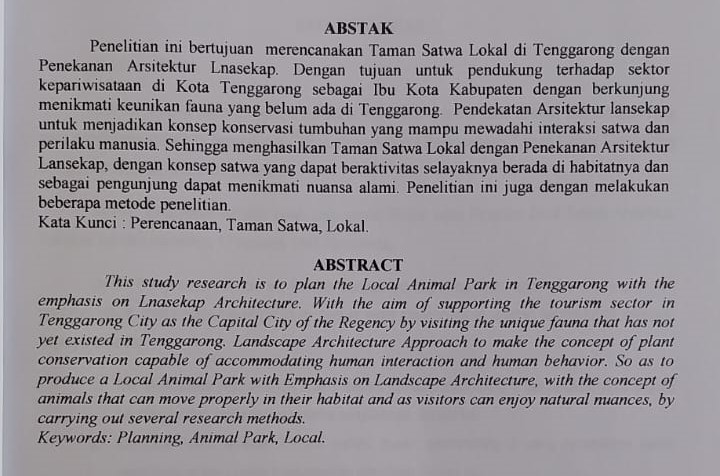 ABSTAK

Penelitian ini bertujuan merencanakan Taman Satwa Lokal di Tenggarong dengan Penekanan Arsitektur Lnasekap. Dengan tujuan untuk pendukung terhadap sektor kepariwisataan di Kota Tenggarong sebagai Ibu Kota Kabupaten dengan berkunjung menikmati keunikan fauna yang belum ada di Tenggarong. Pendekatan Arsitektur lansekap untuk menjadikan konsep konservasi tumbuhan yang mampu mewadahi interaksi satwa dan perilaku manusia. Sehingga menghasilkan Taman Satwa Lokal dengan Penekanan Arsitektur Lansekap, dengan konsep satwa yang dapat beraktivitas selayaknya berada di habitatnya dan sebagai pengunjung dapat menikmati nuansa alami. Penelitian ini juga dengan melakukan beberapa metode penelitian.
Kata Kunci : Perencanaan, Taman Satwa, Lokal.

ABSTRACT

This study research is to plan the Local Animal Park in Tenggarong with the emphasis on Lnasekap Architecture. With the aim of supporting the tourism sector in Tenggarong City as the Capital City of the Regency by visiting the unique fauna that has not yet existed in Tenggarong. Landscape Architecture Approach to make the concept of plant conservation capable of accommodating human interaction and human behavior. So as to produce a Local Animal Park with Emphasis on Landscape Architecture, with the concept of animals that can move properly in their habitat and as visitors can enjoy natural nuances, by carrying out several research methods.
Keywords: Planning, Animal Park, Local.